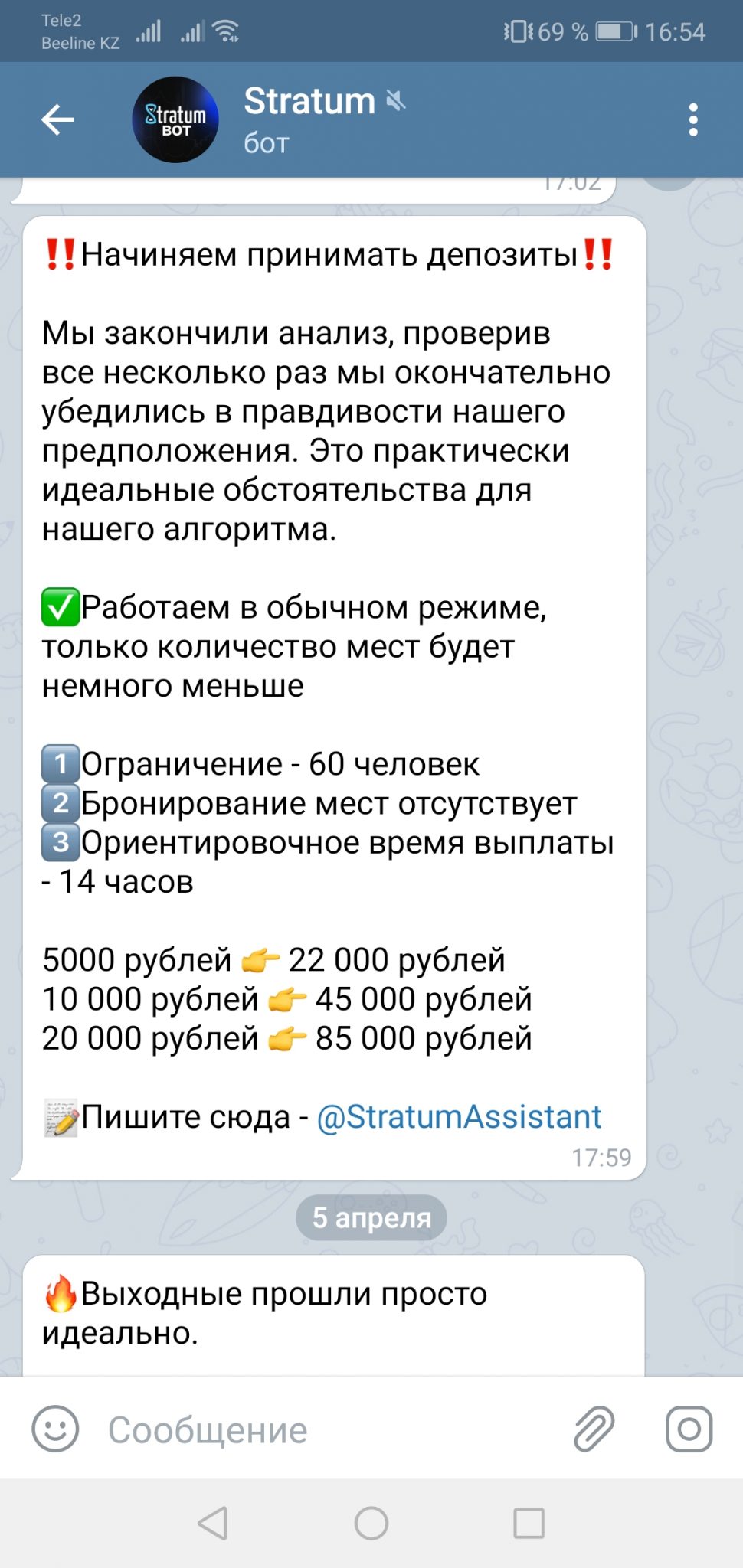 Tele2
Beeline KZ
69 % 16:54

Stratum BOT
Stratum
бот

17:02

‼️Начиняем принимать депозиты‼️

Мы закончили анализ, проверив все несколько раз мы окончательно убедились в правдивости нашего предположения. Это практически идеальные обстоятельства для нашего алгоритма.

✅Работаем в обычном режиме, только количество мест будет немного меньше

1️⃣Ограничение - 60 человек
2️⃣Бронирование мест отсутствует
3️⃣Ориентировочное время выплаты - 14 часов

5000 рублей 👉 22 000 рублей
10 000 рублей 👉 45 000 рублей
20 000 рублей 👉 85 000 рублей

📝Пишите сюда - @StratumAssistant
17:59

5 апреля

🔥Выходные прошли просто идеально.

Сообщение